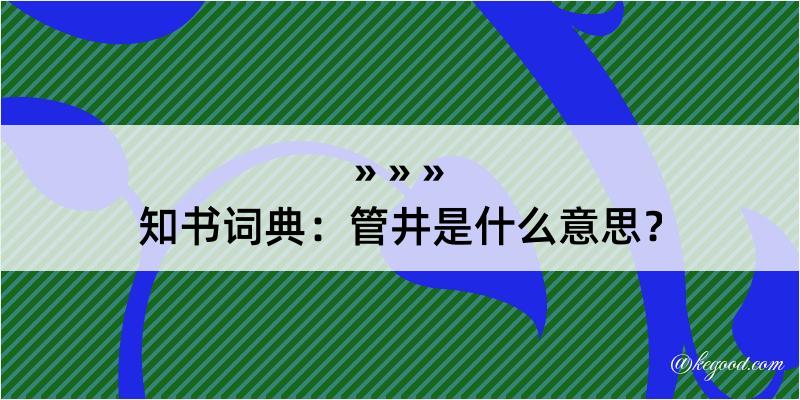 » » »
知书词典：管井是什么意思？
@kegood.com